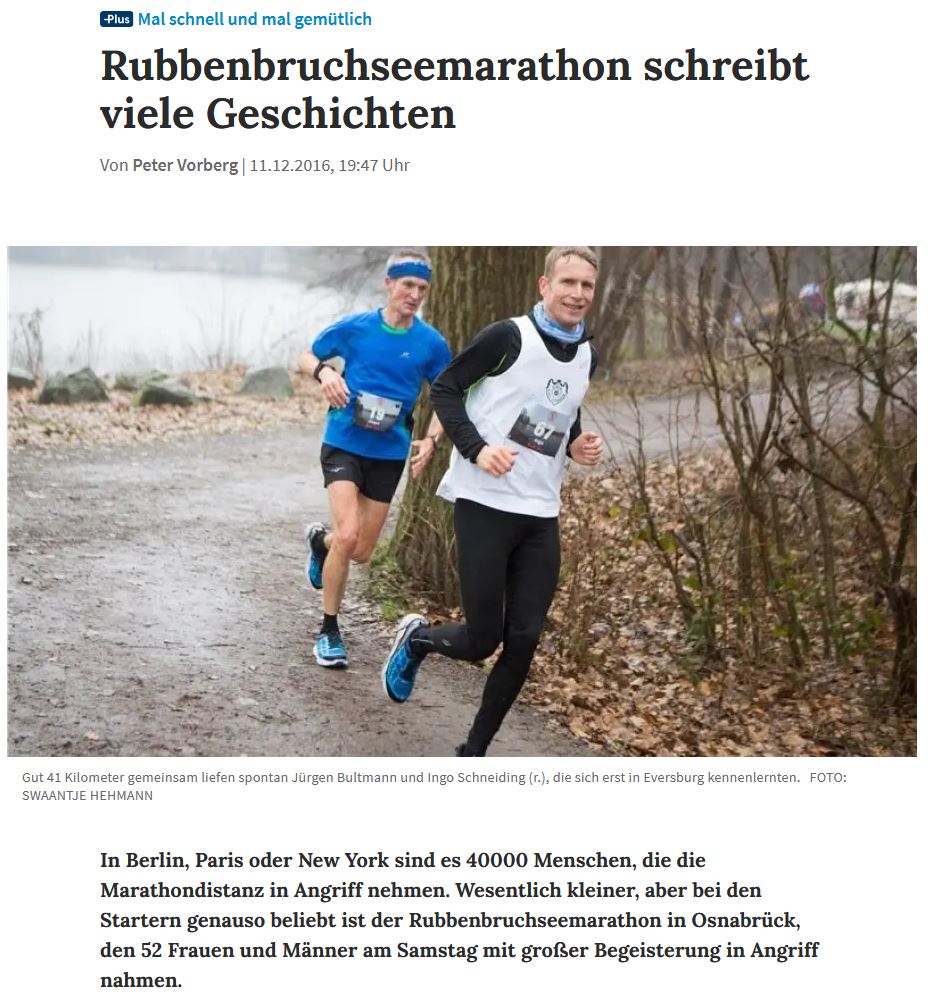 +Plus Mal schnell und mal gemütlich

Rubbenbruchseemarathon schreibt viele Geschichten

Von Peter Vorberg | 11.12.2016, 19:47 Uhr

19

67

Gut 41 Kilometer gemeinsam liefen spontan Jürgen Bultmann und Ingo Schneiding (r.), die sich erst in Eversburg kennenlernten. FOTO: SWAANTJE HEHMANN

In Berlin, Paris oder New York sind es 40000 Menschen, die die Marathondistanz in Angriff nehmen. Wesentlich kleiner, aber bei den Startern genauso beliebt ist der Rubbenbruchseemarathon in Osnabrück, den 52 Frauen und Männer am Samstag mit großer Begeisterung in Angriff nahmen.